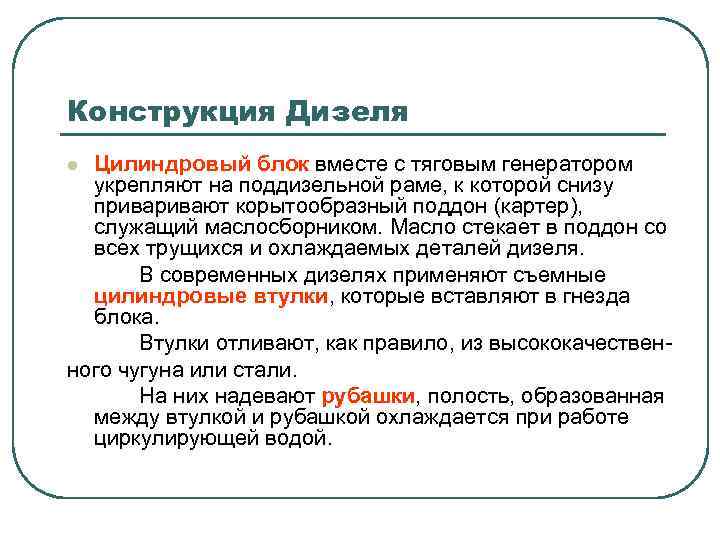 Конструкция Дизеля

Цилиндровый блок вместе с тяговым генератором укрепляют на поддизельной раме, к которой снизу приваривают корытообразный поддон (картер), служащий маслосборником. Масло стекает в поддон со всех трущихся и охлаждаемых деталей дизеля.

В современных дизелях применяют съемные цилиндровые втулки, которые вставляют в гнезда блока.

Втулки отливают, как правило, из высококачественного чугуна или стали.

На них надевают рубашки, полость, образованная между втулкой и рубашкой охлаждается при работе циркулирующей водой.